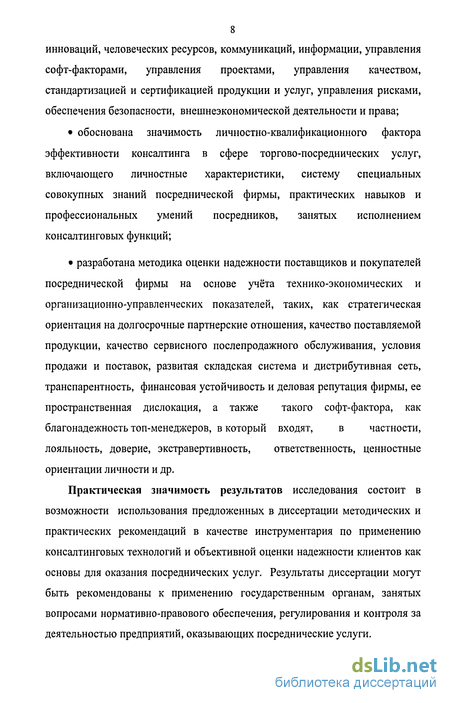 8

инноваций, человеческих ресурсов, коммуникаций, информации, управления софт-факторами, управления проектами, управления качеством, стандартизацией и сертификацией продукции и услуг, управления рисками, обеспечения безопасности, внешнеэкономической деятельности и права;

• обоснована значимость личностно-квалификационного фактора эффективности консалтинга в сфере торгово-посреднических услуг, включающего личностные характеристики, систему специальных совокупных знаний посреднической фирмы, практических навыков и профессиональных умений посредников, занятых исполнением консалтинговых функций;

• разработана методика оценки надежности поставщиков и покупателей посреднической фирмы на основе учёта технико-экономических и организационно-управленческих показателей, таких, как стратегическая ориентация на долгосрочные партнерские отношения, качество поставляемой продукции, качество сервисного послепродажного обслуживания, условия продажи и поставок, развитая складская система и дистрибутивная сеть, транспарентность, финансовая устойчивость и деловая репутация фирмы, ее пространственная дислокация, а также такого софт-фактора, как благонадежность топ-менеджеров, в который входят, в частности, лояльность, доверие, экстравертивность, ответственность, ценностные ориентации личности и др.

Практическая значимость результатов исследования состоит в возможности использования предложенных в диссертации методических и практических рекомендаций в качестве инструментария по применению консалтинговых технологий и объективной оценки надежности клиентов как основы для оказания посреднических услуг. Результаты диссертации могут быть рекомендованы к применению государственным органам, занятых вопросами нормативно-правового обеспечения, регулирования и контроля за деятельностью предприятий, оказывающих посреднические услуги.

dsLib.net
библиотека диссертаций